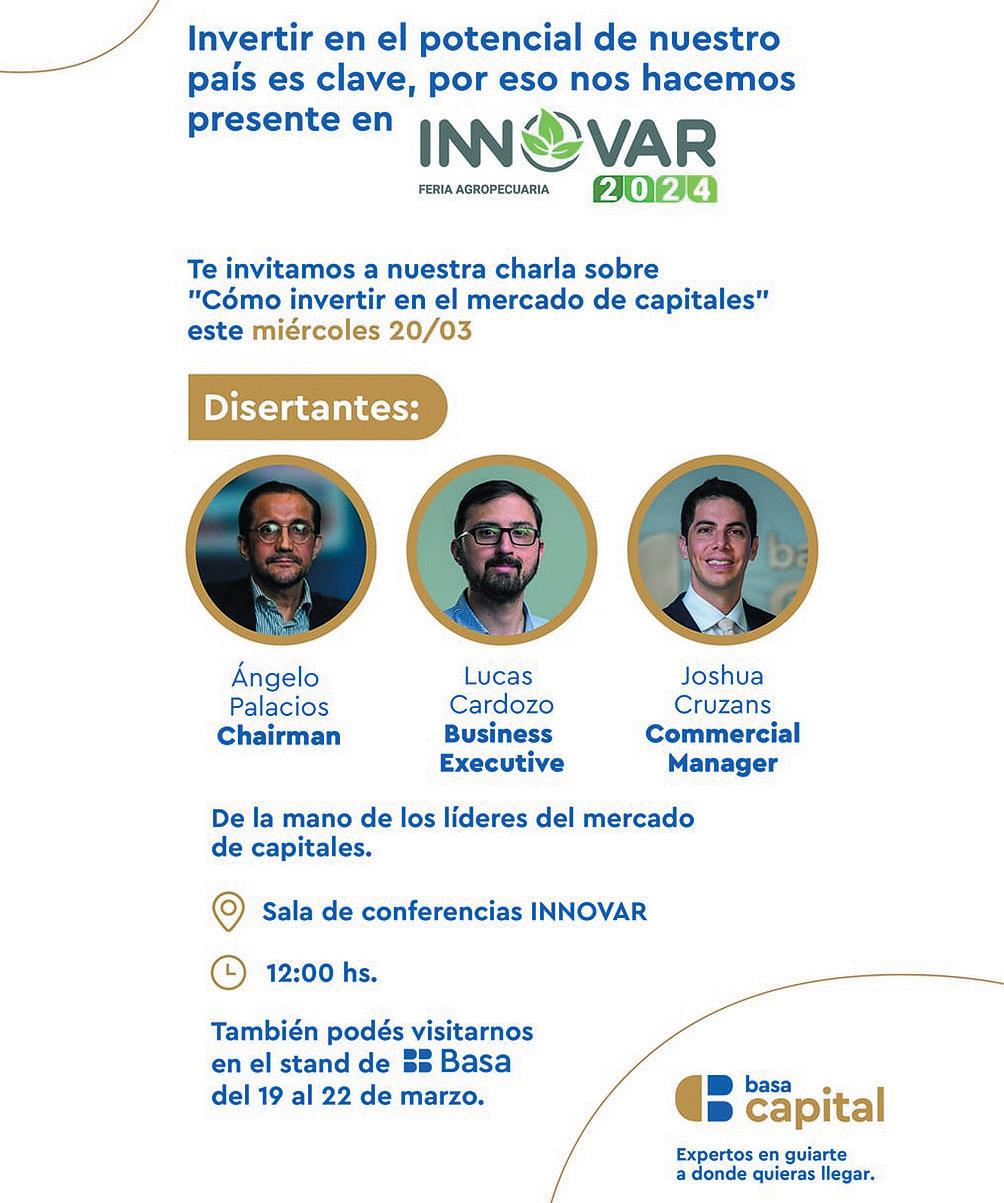 Invertir en el potencial de nuestro país es clave, por eso nos hacemos presente en INNOVAR FERIA AGROPECUARIA 2024

Te invitamos a nuestra charla sobre "Cómo invertir en el mercado de capitales" este miércoles 20/03

Disertantes:

Ángelo Palacios
Chairman

Lucas Cardozo
Business Executive

Joshua Cruzans
Commercial Manager

De la mano de los líderes del mercado de capitales.

Sala de conferencias INNOVAR

12:00 hs.

También podés visitarnos en el stand de Basa del 19 al 22 de marzo.

basa capital

Expertos en guiarte a donde quieras llegar.